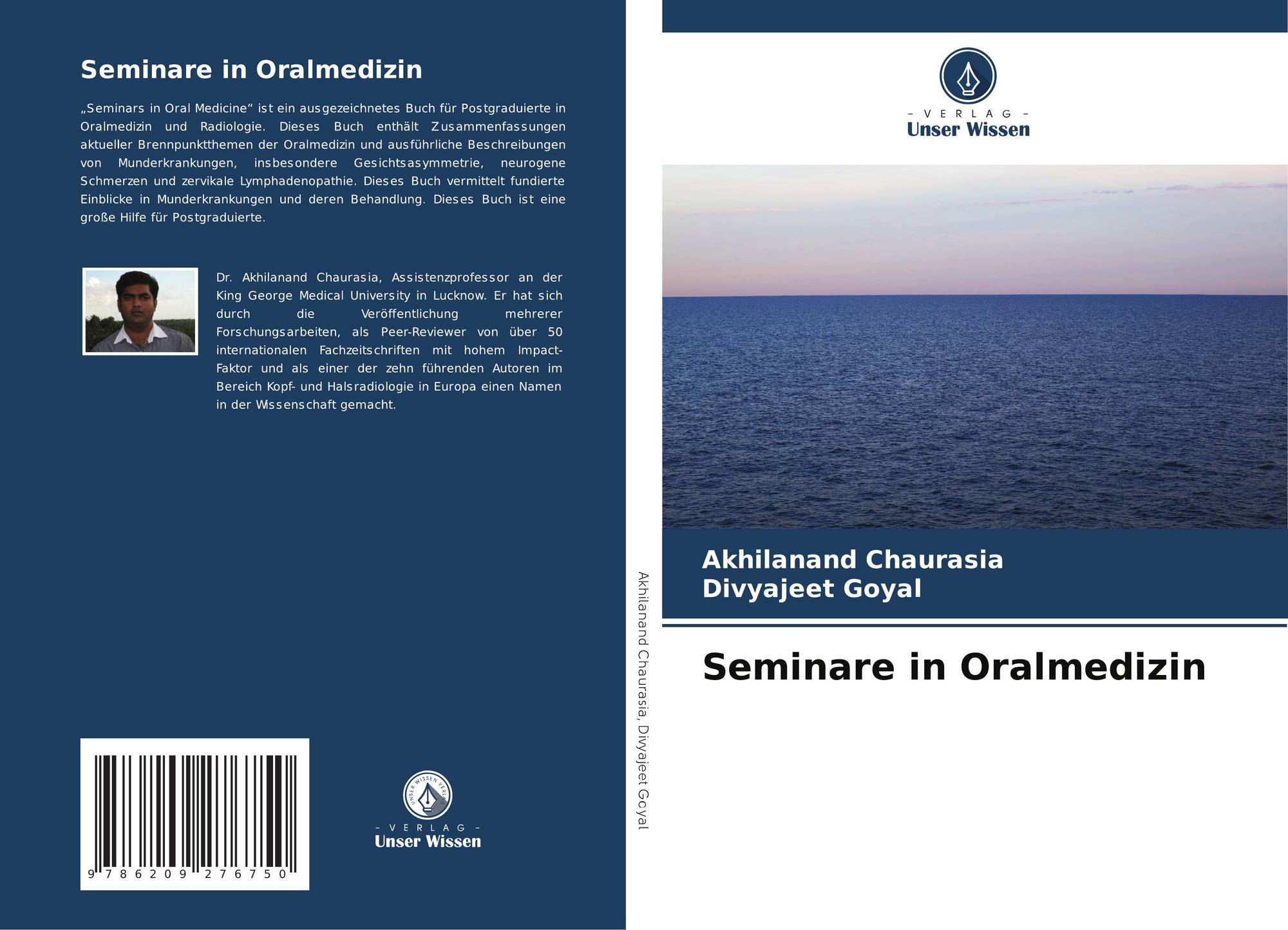 Seminare in Oralmedizin

„Seminars in Oral Medicine“ ist ein ausgezeichnetes Buch für Postgraduierte in Oralmedizin und Radiologie. Dieses Buch enthält Zusammenfassungen aktueller Brennpunktthemen der Oralmedizin und ausführliche Beschreibungen von Munderkrankungen, insbesondere Gesichtsasymmetrie, neurogene Schmerzen und zervikale Lymphadenopathie. Dieses Buch vermittelt fundierte Einblicke in Munderkrankungen und deren Behandlung. Dieses Buch ist eine große Hilfe für Postgraduierte.

Dr. Akhilanand Chaurasia, Assistenzprofessor an der King George Medical University in Lucknow. Er hat sich durch die Veröffentlichung mehrerer Forschungsarbeiten, als Peer-Reviewer von über 50 internationalen Fachzeitschriften mit hohem Impact-Faktor und als einer der zehn führenden Autoren im Bereich Kopf- und Halsradiologie in Europa einen Namen in der Wissenschaft gemacht.

9 786209 276750

UNSER WISSEN VERLAG
– VERLAG –
Unser Wissen

Akhilanand Chaurasia, Divyajeet Goyal

– VERLAG –
Unser Wissen

Akhilanand Chaurasia
Divyajeet Goyal

Seminare in Oralmedizin